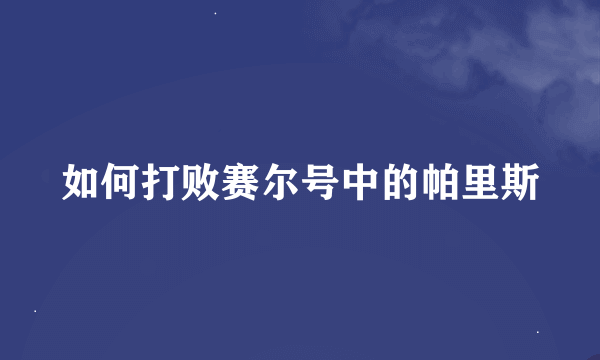 如何打败赛尔号中的帕里斯